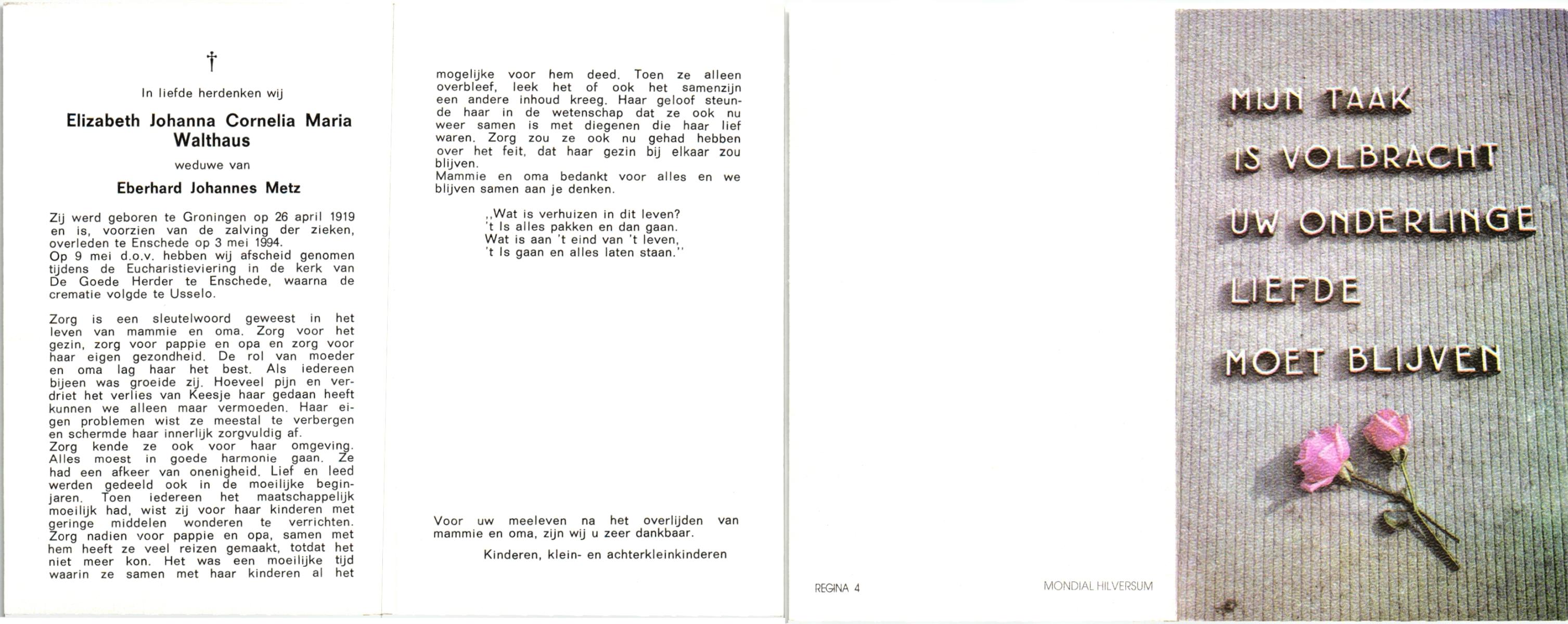 †

In liefde herdenken wij

Elizabeth Johanna Cornelia Maria Walthaus

weduwe van

Eberhard Johannes Metz

Zij werd geboren te Groningen op 26 april 1919 en is, voorzien van de zalving der zieken, overleden te Enschede op 3 mei 1994.
Op 9 mei d.o.v. hebben wij afscheid genomen tijdens de Eucharistieviering in de kerk van De Goede Herder te Enschede, waarna de crematie volgde te Usselo.

Zorg is een sleutelwoord geweest in het leven van mammie en oma. Zorg voor het gezin, zorg voor pappie en opa en zorg voor haar eigen gezondheid. De rol van moeder en oma lag haar het best. Als iedereen bijeen was groeide zij. Hoeveel pijn en verdriet het verlies van Keesje haar gedaan heeft kunnen we alleen maar vermoeden. Haar eigen problemen wist ze meestal te verbergen en schermde haar innerlijk zorgvuldig af.
Zorg kende ze ook voor haar omgeving. Alles moest in goede harmonie gaan. Ze had een afkeer van onenigheid. Lief en leed werden gedeeld ook in de moeilijke beginjaren. Toen iedereen het maatschappelijk moeilijk had, wist zij voor haar kinderen met geringe middelen wonderen te verrichten. Zorg nadien voor pappie en opa, samen met hem heeft ze veel reizen gemaakt, totdat het niet meer kon. Het was een moeilijke tijd waarin ze samen met haar kinderen al het mogelijke voor hem deed. Toen ze alleen overbleef, leek het of ook het samenzijn een andere inhoud kreeg. Haar geloof steunde haar in de wetenschap dat ze ook nu weer samen is met diegenen die haar lief waren. Zorg zou ze ook nu gehad hebben over het feit, dat haar gezin bij elkaar zou blijven.
Mammie en oma bedankt voor alles en we blijven samen aan je denken.

,,Wat is verhuizen in dit leven?
't Is alles pakken en dan gaan.
Wat is aan 't eind van 't leven,
't Is gaan en alles laten staan.''

Voor uw meeleven na het overlijden van mammie en oma, zijn wij u zeer dankbaar.

Kinderen, klein- en achterkleinkinderen

REGINA 4

MONDIAL HILVERSUM

MIJN TAAK
IS VOLBRACHT
UW ONDERLINGE
LIEFDE
MOET BLIJVEN